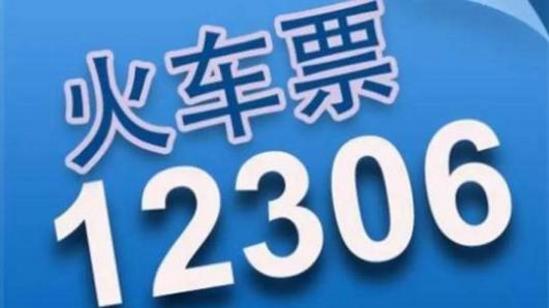 火车票
12306